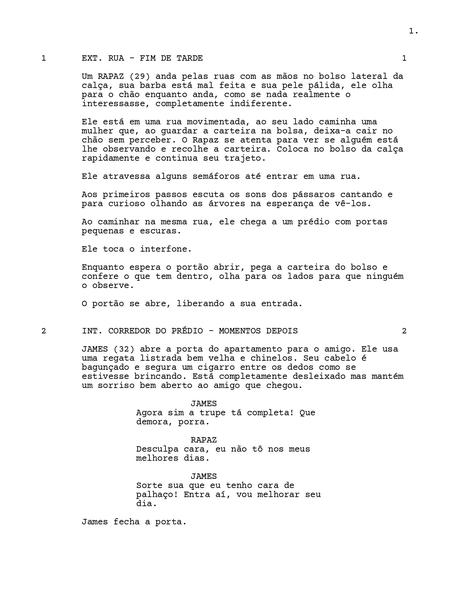 1.

1 EXT. RUA - FIM DE TARDE 1

Um RAPAZ (29) anda pelas ruas com as mãos no bolso lateral da calça, sua barba está mal feita e sua pele pálida, ele olha para o chão enquanto anda, como se nada realmente o interessasse, completamente indiferente.

Ele está em uma rua movimentada, ao seu lado caminha uma mulher que, ao guardar a carteira na bolsa, deixa-a cair no chão sem perceber. O Rapaz se atenta para ver se alguém está lhe observando e recolhe a carteira. Coloca no bolso da calça rapidamente e continua seu trajeto.

Ele atravessa alguns semáforos até entrar em uma rua.

Aos primeiros passos escuta os sons dos pássaros cantando e para curioso olhando as árvores na esperança de vê-los.

Ao caminhar na mesma rua, ele chega a um prédio com portas pequenas e escuras.

Ele toca o interfone.

Enquanto espera o portão abrir, pega a carteira do bolso e confere o que tem dentro, olha para os lados para que ninguém o observe.

O portão se abre, liberando a sua entrada.

2 INT. CORREDOR DO PRÉDIO - MOMENTOS DEPOIS 2

JAMES (32) abre a porta do apartamento para o amigo. Ele usa uma regata listrada bem velha e chinelos. Seu cabelo é bagunçado e segura um cigarro entre os dedos como se estivesse brincando. Está completamente desleixado mas mantém um sorriso bem aberto ao amigo que chegou.

JAMES
Agora sim a trupe tá completa! Que demora, porra.

RAPAZ
Desculpa cara, eu não tô nos meus melhores dias.

JAMES
Sorte sua que eu tenho cara de palhaço! Entra aí, vou melhorar seu dia.

James fecha a porta.